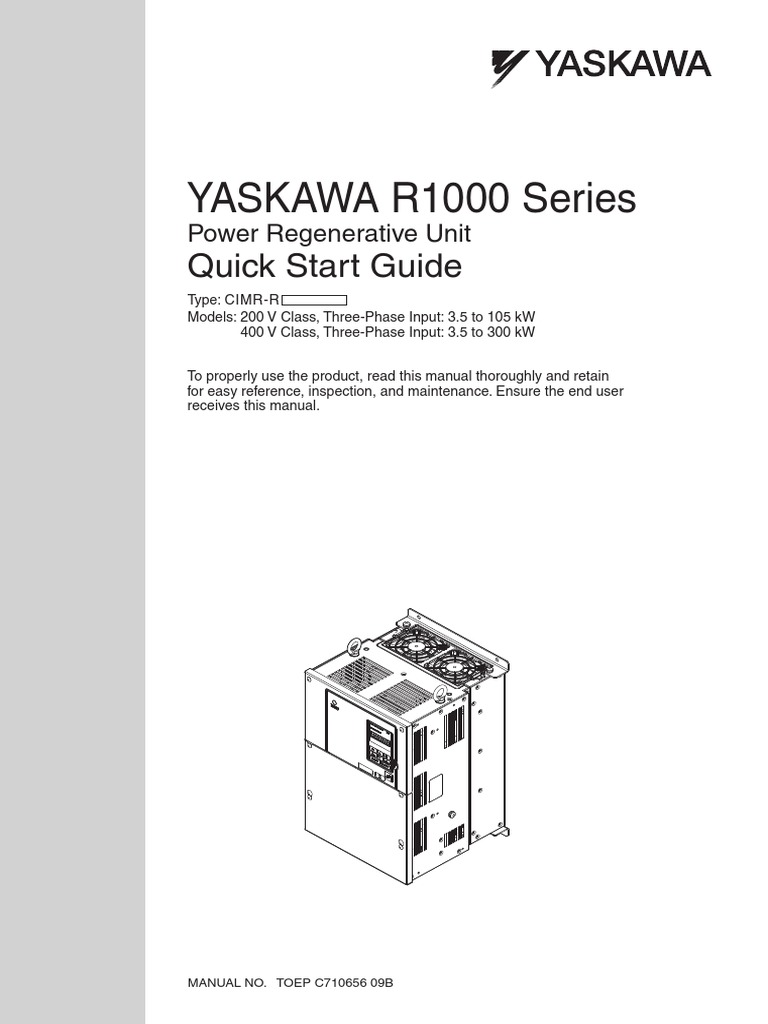 YASKAWA

YASKAWA R1000 Series
Power Regenerative Unit
Quick Start Guide

Type: CIMR-R
Models: 200 V Class, Three-Phase Input: 3.5 to 105 kW
400 V Class, Three-Phase Input: 3.5 to 300 kW

To properly use the product, read this manual thoroughly and retain for easy reference, inspection, and maintenance. Ensure the end user receives this manual.

MANUAL NO. TOEP C710656 09B